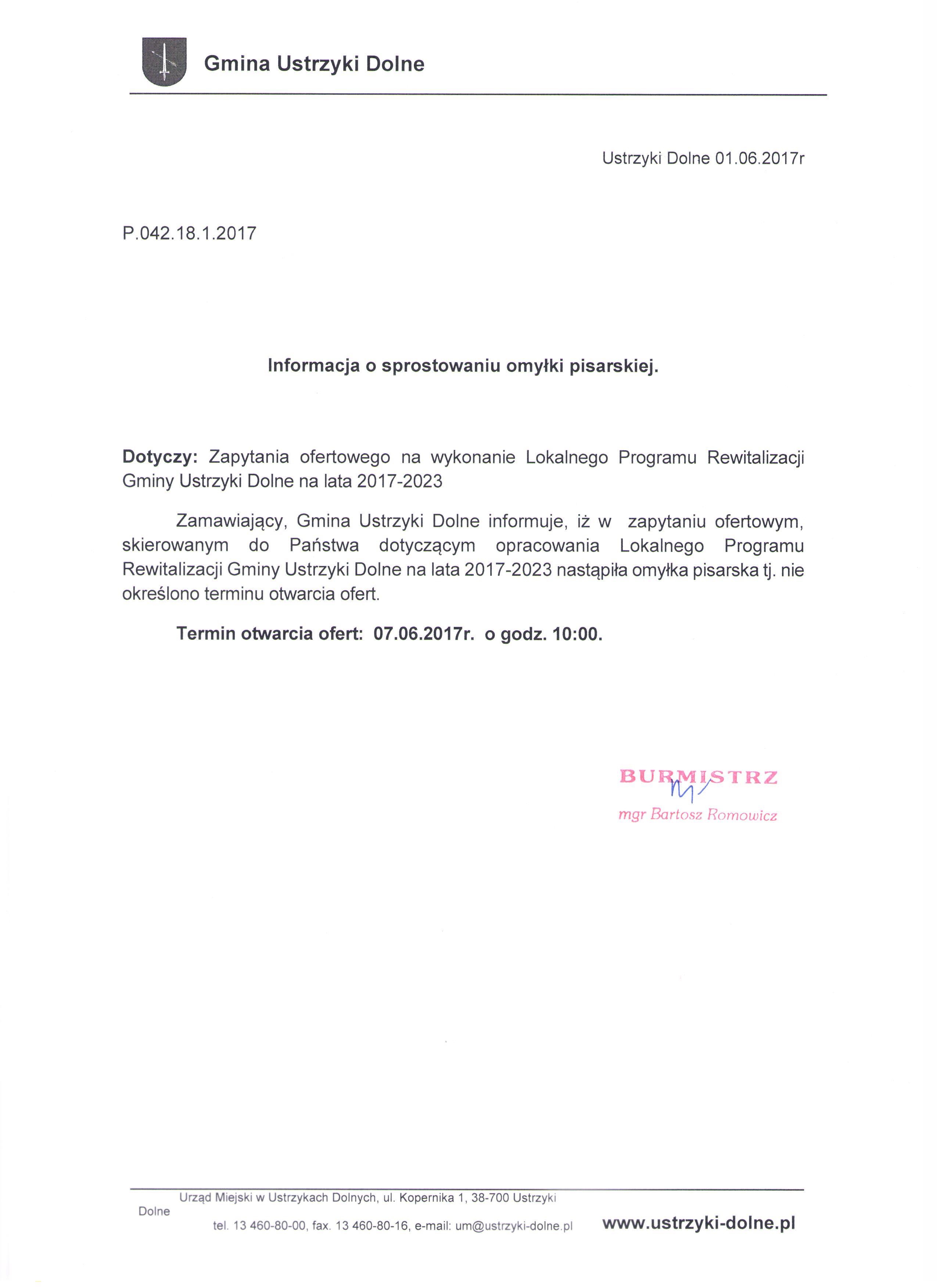 Gmina Ustrzyki Dolne

Ustrzyki Dolne 01.06.2017r

P.042.18.1.2017

Informacja o sprostowaniu omyłki pisarskiej.

Dotyczy: Zapytania ofertowego na wykonanie Lokalnego Programu Rewitalizacji Gminy Ustrzyki Dolne na lata 2017-2023

Zamawiający, Gmina Ustrzyki Dolne informuje, iż w zapytaniu ofertowym, skierowanym do Państwa dotyczącym opracowania Lokalnego Programu Rewitalizacji Gminy Ustrzyki Dolne na lata 2017-2023 nastąpiła omyłka pisarska tj. nie określono terminu otwarcia ofert.

Termin otwarcia ofert: 07.06.2017r. o godz. 10:00.

BURMISTRZ
mgr Bartosz Romowicz

Urząd Miejski w Ustrzykach Dolnych, ul. Kopernika 1, 38-700 Ustrzyki Dolne
tel. 13 460-80-00, fax. 13 460-80-16, e-mail: um@ustrzyki-dolne.pl www.ustrzyki-dolne.pl